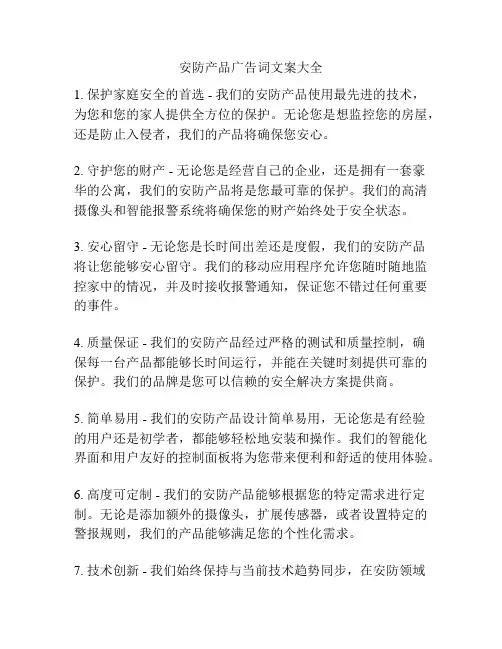 安防产品广告词文案大全

1. 保护家庭安全的首选 - 我们的安防产品使用最先进的技术，为您和您的家人提供全方位的保护。无论您是想监控您的房屋，还是防止入侵者，我们的产品将确保您安心。

2. 守护您的财产 - 无论您是经营自己的企业，还是拥有一套豪华的公寓，我们的安防产品将是您最可靠的保护。我们的高清摄像头和智能报警系统将确保您的财产始终处于安全状态。

3. 安心留守 - 无论您是长时间出差还是度假，我们的安防产品将让您能够安心留守。我们的移动应用程序允许您随时随地监控家中的情况，并及时接收报警通知，保证您不错过任何重要的事件。

4. 质量保证 - 我们的安防产品经过严格的测试和质量控制，确保每一台产品都能够长时间运行，并能在关键时刻提供可靠的保护。我们的品牌是您可以信赖的安全解决方案提供商。

5. 简单易用 - 我们的安防产品设计简单易用，无论您是有经验的用户还是初学者，都能够轻松地安装和操作。我们的智能化界面和用户友好的控制面板将为您带来便利和舒适的使用体验。

6. 高度可定制 - 我们的安防产品能够根据您的特定需求进行定制。无论是添加额外的摄像头，扩展传感器，或者设置特定的警报规则，我们的产品能够满足您的个性化需求。

7. 技术创新 - 我们始终保持与当前技术趋势同步，在安防领域